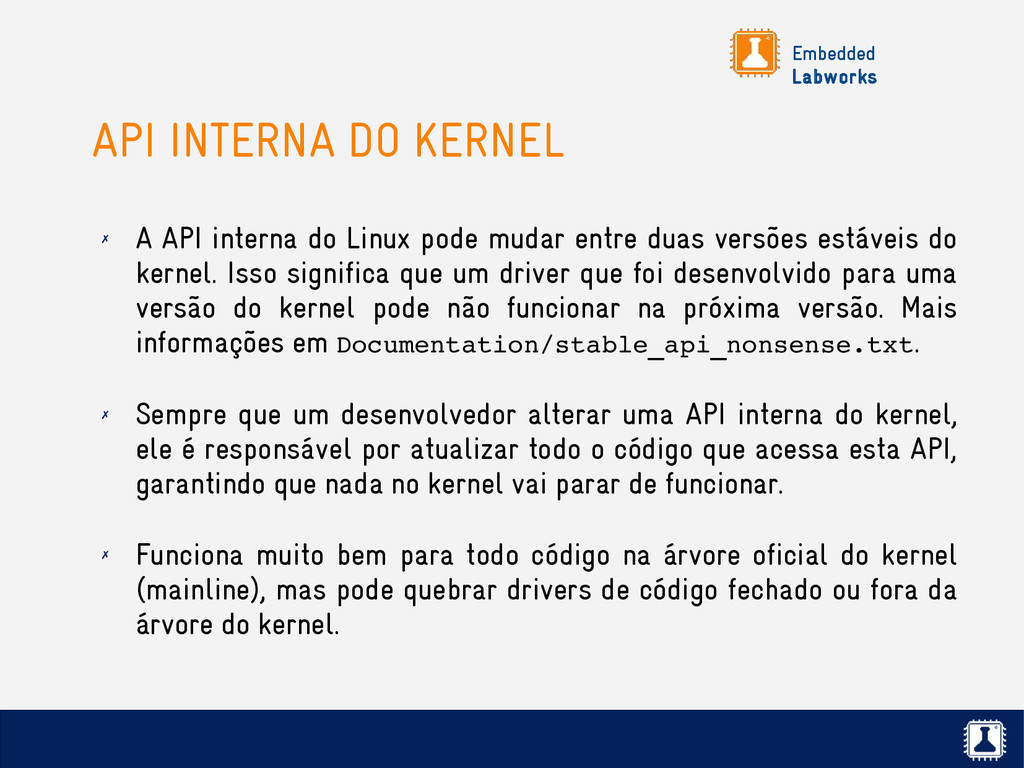 Embedded
Labworks

API INTERNA DO KERNEL

✗ A API interna do Linux pode mudar entre duas versões estáveis do kernel. Isso significa que um driver que foi desenvolvido para uma versão do kernel pode não funcionar na próxima versão. Mais informações em Documentation/stable_api_nonsense.txt.

✗ Sempre que um desenvolvedor alterar uma API interna do kernel, ele é responsável por atualizar todo o código que acessa esta API, garantindo que nada no kernel vai parar de funcionar.

✗ Funciona muito bem para todo código na árvore oficial do kernel (mainline), mas pode quebrar drivers de código fechado ou fora da árvore do kernel.